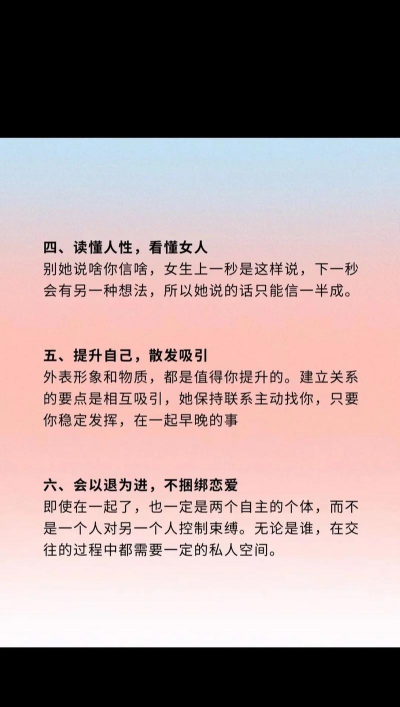 四、读懂人性，看懂女人
别她说啥你信啥，女生上一秒是这样说，下一秒会有另一种想法，所以她说的话只能信一半成。

五、提升自己，散发吸引
外表形象和物质，都是值得你提升的。建立关系的要点是相互吸引，她保持联系主动找你，只要你稳定发挥，在一起早晚的事

六、会以退为进，不捆绑恋爱
即使在一起了，也一定是两个自主的个体，而不是一个人对另一个人控制束缚。无论是谁，在交往的过程中都需要一定的私人空间。